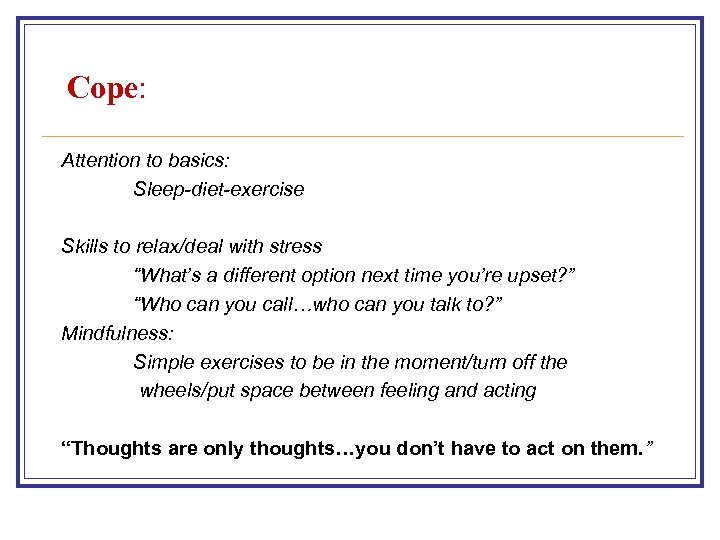 Cope:

Attention to basics:

Sleep-diet-exercise

Skills to relax/deal with stress

“What’s a different option next time you’re upset?”

“Who can you call…who can you talk to?”

Mindfulness:

Simple exercises to be in the moment/turn off the wheels/put space between feeling and acting

“Thoughts are only thoughts…you don’t have to act on them.”